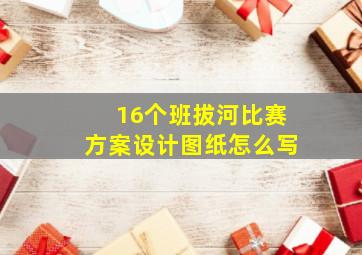 16个班拔河比赛
方案设计图纸怎么写